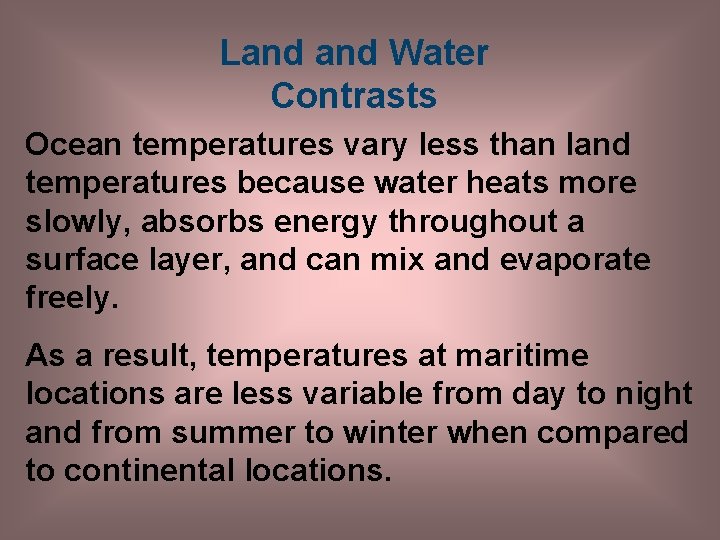 Land and Water Contrasts

Ocean temperatures vary less than land temperatures because water heats more slowly, absorbs energy throughout a surface layer, and can mix and evaporate freely.

As a result, temperatures at maritime locations are less variable from day to night and from summer to winter when compared to continental locations.